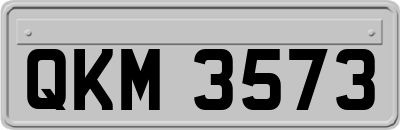 QKM 3573